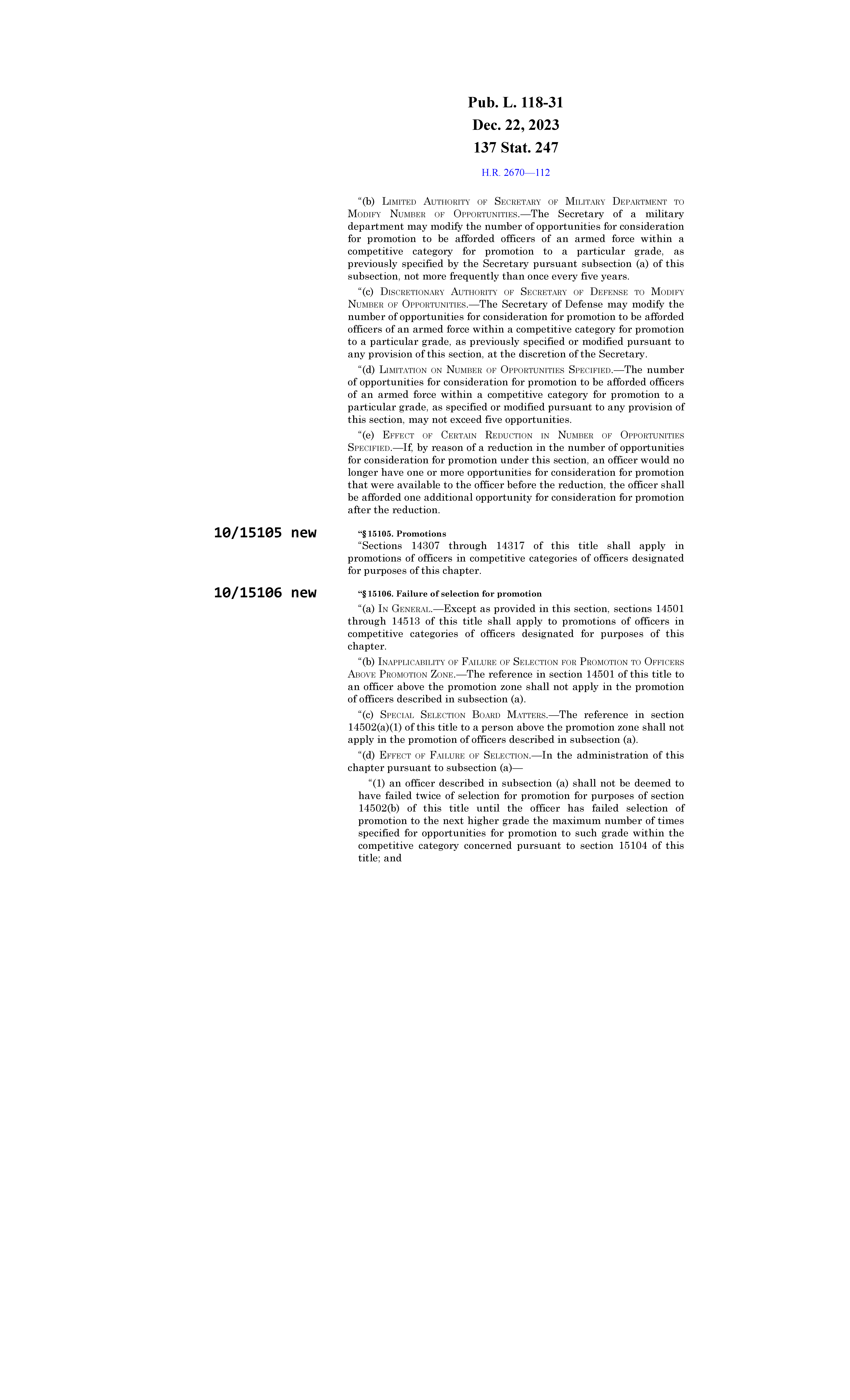 Pub. L. 118-31
Dec. 22, 2023
137 Stat. 247

H.R. 2670—112

“(b) LIMITED AUTHORITY OF SECRETARY OF MILITARY DEPARTMENT TO MODIFY NUMBER OF OPPORTUNITIES.—The Secretary of a military department may modify the number of opportunities for consideration for promotion to be afforded officers of an armed force within a competitive category for promotion to a particular grade, as previously specified by the Secretary pursuant subsection (a) of this subsection, not more frequently than once every five years.

“(c) DISCRETIONARY AUTHORITY OF SECRETARY OF DEFENSE TO MODIFY NUMBER OF OPPORTUNITIES.—The Secretary of Defense may modify the number of opportunities for consideration for promotion to be afforded officers of an armed force within a competitive category for promotion to a particular grade, as previously specified or modified pursuant to any provision of this section, at the discretion of the Secretary.

“(d) LIMITATION ON NUMBER OF OPPORTUNITIES SPECIFIED.—The number of opportunities for consideration for promotion to be afforded officers of an armed force within a competitive category for promotion to a particular grade, as specified or modified pursuant to any provision of this section, may not exceed five opportunities.

“(e) EFFECT OF CERTAIN REDUCTION IN NUMBER OF OPPORTUNITIES SPECIFIED.—If, by reason of a reduction in the number of opportunities for consideration for promotion under this section, an officer would no longer have one or more opportunities for consideration for promotion that were available to the officer before the reduction, the officer shall be afforded one additional opportunity for consideration for promotion after the reduction.

10/15105 new

“§ 15105. Promotions

“Sections 14307 through 14317 of this title shall apply in promotions of officers in competitive categories of officers designated for purposes of this chapter.

10/15106 new

“§ 15106. Failure of selection for promotion

“(a) IN GENERAL.—Except as provided in this section, sections 14501 through 14513 of this title shall apply to promotions of officers in competitive categories of officers designated for purposes of this chapter.

“(b) INAPPLICABILITY OF FAILURE OF SELECTION FOR PROMOTION TO OFFICERS ABOVE PROMOTION ZONE.—The reference in section 14501 of this title to an officer above the promotion zone shall not apply in the promotion of officers described in subsection (a).

“(c) SPECIAL SELECTION BOARD MATTERS.—The reference in section 14502(a)(1) of this title to a person above the promotion zone shall not apply in the promotion of officers described in subsection (a).

“(d) EFFECT OF FAILURE OF SELECTION.—In the administration of this chapter pursuant to subsection (a)—

“(1) an officer described in subsection (a) shall not be deemed to have failed twice of selection for promotion for purposes of section 14502(b) of this title until the officer has failed selection of promotion to the next higher grade the maximum number of times specified for opportunities for promotion to such grade within the competitive category concerned pursuant to section 15104 of this title; and